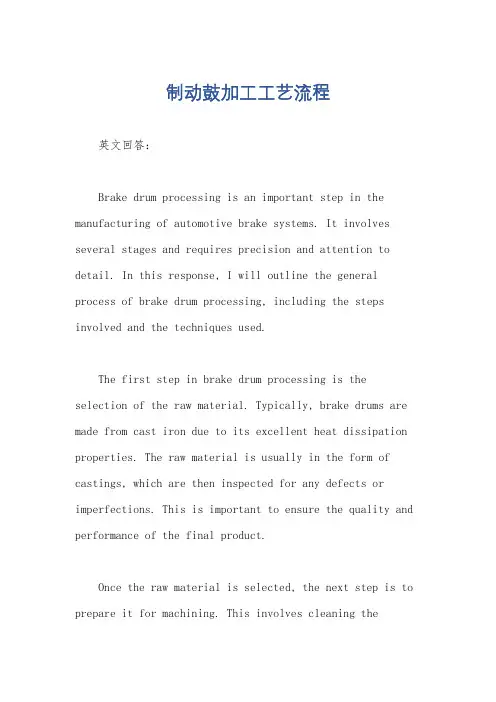 制动鼓加工工艺流程

英文回答:

Brake drum processing is an important step in the manufacturing of automotive brake systems. It involves several stages and requires precision and attention to detail. In this response, I will outline the general process of brake drum processing, including the steps involved and the techniques used.

The first step in brake drum processing is the selection of the raw material. Typically, brake drums are made from cast iron due to its excellent heat dissipation properties. The raw material is usually in the form of castings, which are then inspected for any defects or imperfections. This is important to ensure the quality and performance of the final product.

Once the raw material is selected, the next step is to prepare it for machining. This involves cleaning the